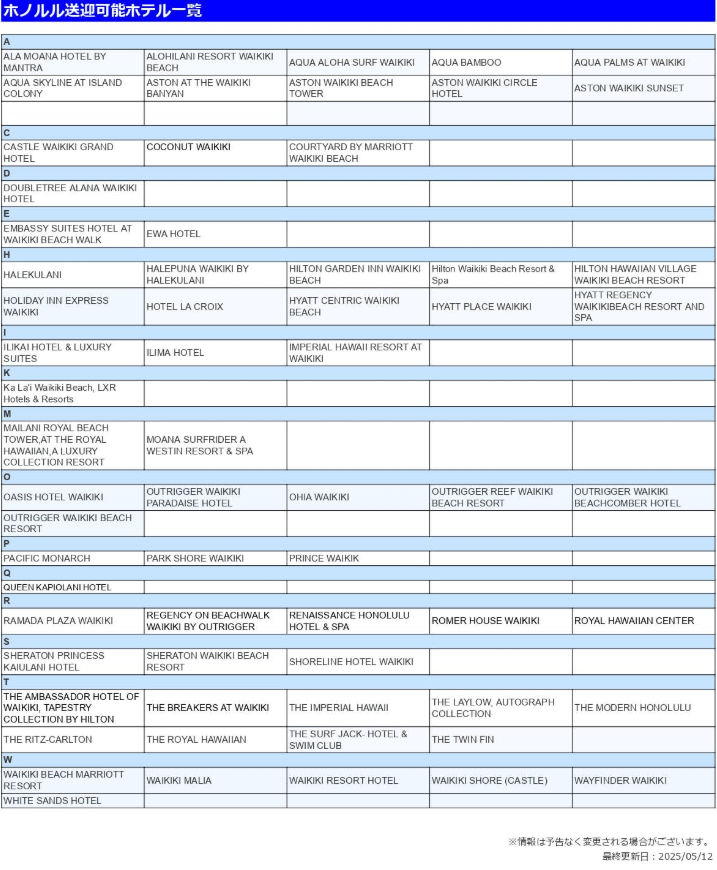 ホノルル送迎可能ホテル一覧

| A | | | | |
|---|---|---|---|---|
| ALA MOANA HOTEL BY MANTRA | ALOHILANI RESORT WAIKIKI BEACH | AQUA ALOHA SURF WAIKIKI | AQUA BAMBOO | AQUA PALMS AT WAIKIKI |
| AQUA SKYLINE AT ISLAND COLONY | ASTON AT THE WAIKIKI BANYAN | ASTON WAIKIKI BEACH TOWER | ASTON WAIKIKI CIRCLE HOTEL | ASTON WAIKIKI SUNSET |
| | | | | |
| C | | | | |
| CASTLE WAIKIKI GRAND HOTEL | COCONUT WAIKIKI | COURTYARD BY MARRIOTT WAIKIKI BEACH | | |
| D | | | | |
| DOUBLETREE ALANA WAIKIKI HOTEL | | | | |
| E | | | | |
| EMBASSY SUITES HOTEL AT WAIKIKI BEACH WALK | EWA HOTEL | | | |
| H | | | | |
| HALEKULANI | HALEPUNA WAIKIKI BY HALEKULANI | HILTON GARDEN INN WAIKIKI BEACH | Hilton Waikiki Beach Resort & Spa | HILTON HAWAIIAN VILLAGE WAIKIKI BEACH RESORT |
| HOLIDAY INN EXPRESS WAIKIKI | HOTEL LA CROIX | HYATT CENTRIC WAIKIKI BEACH | HYATT PLACE WAIKIKI | HYATT REGENCY WAIKIKIBEACH RESORT AND SPA |
| I | | | | |
| ILIKAI HOTEL & LUXURY SUITES | ILIMA HOTEL | IMPERIAL HAWAII RESORT AT WAIKIKI | | |
| K | | | | |
| Ka La'i Waikiki Beach, LXR Hotels & Resorts | | | | |
| M | | | | |
| MAILANI ROYAL BEACH TOWER,AT THE ROYAL HAWAIIAN,A LUXURY COLLECTION RESORT | MOANA SURFRIDER A WESTIN RESORT & SPA | | | |
| O | | | | |
| OASIS HOTEL WAIKIKI | OUTRIGGER WAIKIKI PARADAISE HOTEL | OHIA WAIKIKI | OUTRIGGER REEF WAIKIKI BEACH RESORT | OUTRIGGER WAIKIKI BEACHCOMBER HOTEL |
| OUTRIGGER WAIKIKI BEACH RESORT | | | | |
| P | | | | |
| PACIFIC MONARCH | PARK SHORE WAIKIKI | PRINCE WAIKIK | | |
| Q | | | | |
| QUEEN KAPIOLANI HOTEL | | | | |
| R | | | | |
| RAMADA PLAZA WAIKIKI | REGENCY ON BEACHWALK WAIKIKI BY OUTRIGGER | RENAISSANCE HONOLULU HOTEL & SPA | ROMER HOUSE WAIKIKI | ROYAL HAWAIIAN CENTER |
| S | | | | |
| SHERATON PRINCESS KAIULANI HOTEL | SHERATON WAIKIKI BEACH RESORT | SHORELINE HOTEL WAIKIKI | | |
| T | | | | |
| THE AMBASSADOR HOTEL OF WAIKIKI, TAPESTRY COLLECTION BY HILTON | THE BREAKERS AT WAIKIKI | THE IMPERIAL HAWAII | THE LAYLOW, AUTOGRAPH COLLECTION | THE MODERN HONOLULU |
| THE RITZ-CARLTON | THE ROYAL HAWAIIAN | THE SURF JACK- HOTEL & SWIM CLUB | THE TWIN FIN | |
| W | | | | |
| WAIKIKI BEACH MARRIOTT RESORT | WAIKIKI MALIA | WAIKIKI RESORT HOTEL | WAIKIKI SHORE (CASTLE) | WAYFINDER WAIKIKI |
| WHITE SANDS HOTEL | | | | |

※情報は予告なく変更される場合がございます。
最終更新日：2025/05/12